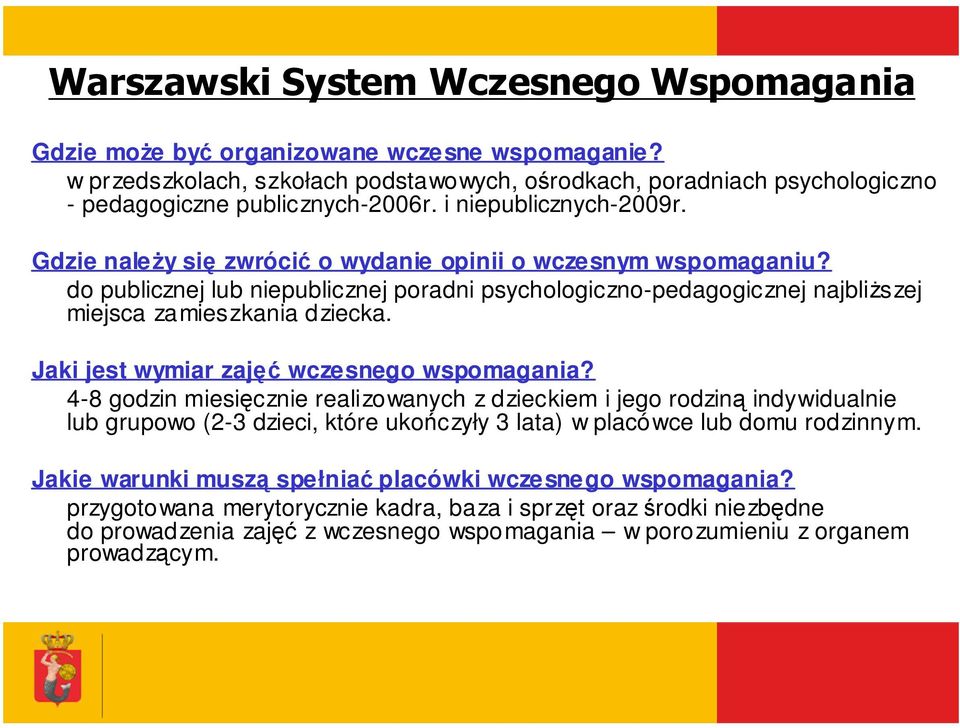 Warszawski System Wczesnego Wspomagania

Gdzie może być organizowane wczesne wspomaganie?
w przedszkolach, szkołach podstawowych, ośrodkach, poradniach psychologiczno - pedagogiczne publicznych-2006r. i niepublicznych-2009r.

Gdzie należy się zwrócić o wydanie opinii o wczesnym wspomaganiu?
do publicznej lub niepublicznej poradni psychologiczno-pedagogicznej najbliższej miejsca zamieszkania dziecka.

Jaki jest wymiar zajęć wczesnego wspomagania?
4-8 godzin miesięcznie realizowanych z dzieckiem i jego rodziną indywidualnie lub grupowo (2-3 dzieci, które ukończyły 3 lata) w placówce lub domu rodzinnym.

Jakie warunki muszą spełniać placówki wczesnego wspomagania?
przygotowana merytorycznie kadra, baza i sprzęt oraz środki niezbędne do prowadzenia zajęć z wczesnego wspomagania – w porozumieniu z organem prowadzącym.